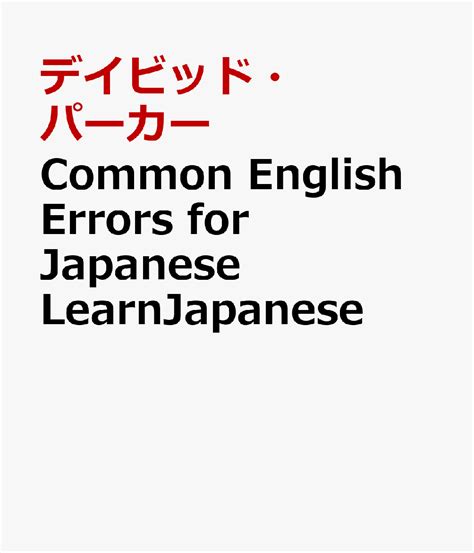 デイビッド・パーカー

Common English Errors for Japanese LearnJapanese